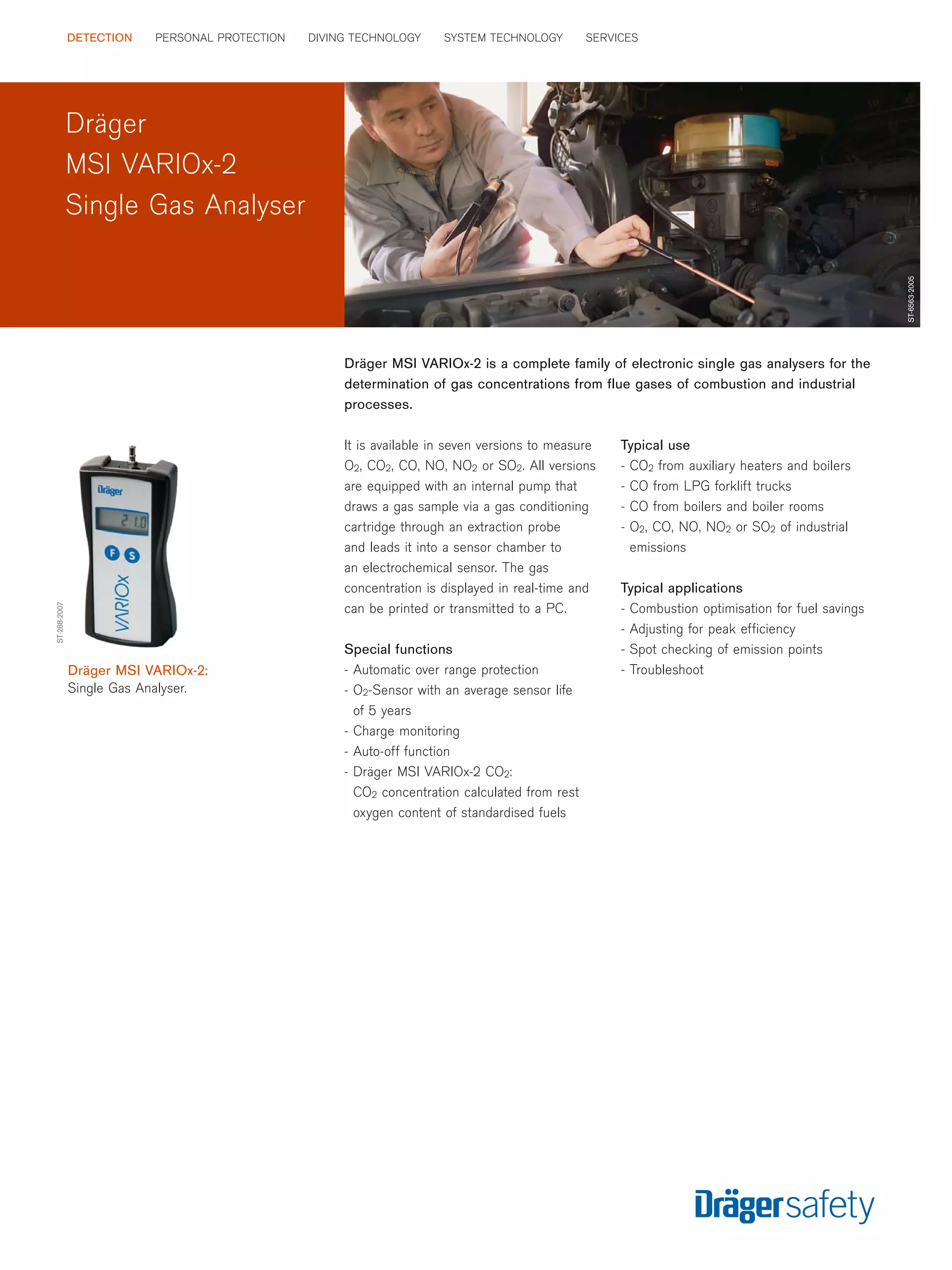 DETECTION PERSONAL PROTECTION DIVING TECHNOLOGY SYSTEM TECHNOLOGY SERVICES

Dräger
MSI VARIOx-2
Single Gas Analyser

ST-6563-2005

Dräger MSI VARIOx-2 is a complete family of electronic single gas analysers for the determination of gas concentrations from flue gases of combustion and industrial processes.

Dräger
21.0
F S
VARIOx

ST-288-2007

Dräger MSI VARIOx-2:
Single Gas Analyser.

It is available in seven versions to measure $O_2$, $CO_2$, CO, NO, $NO_2$ or $SO_2$. All versions are equipped with an internal pump that draws a gas sample via a gas conditioning cartridge through an extraction probe and leads it into a sensor chamber to an electrochemical sensor. The gas concentration is displayed in real-time and can be printed or transmitted to a PC.

Special functions
- Automatic over range protection
- $O_2$-Sensor with an average sensor life of 5 years
- Charge monitoring
- Auto-off function
- Dräger MSI VARIOx-2 $CO_2$: $CO_2$ concentration calculated from rest oxygen content of standardised fuels

Typical use
- $CO_2$ from auxiliary heaters and boilers
- CO from LPG forklift trucks
- CO from boilers and boiler rooms
- $O_2$, CO, NO, $NO_2$ or $SO_2$ of industrial emissions

Typical applications
- Combustion optimisation for fuel savings
- Adjusting for peak efficiency
- Spot checking of emission points
- Troubleshoot

Drägersafety